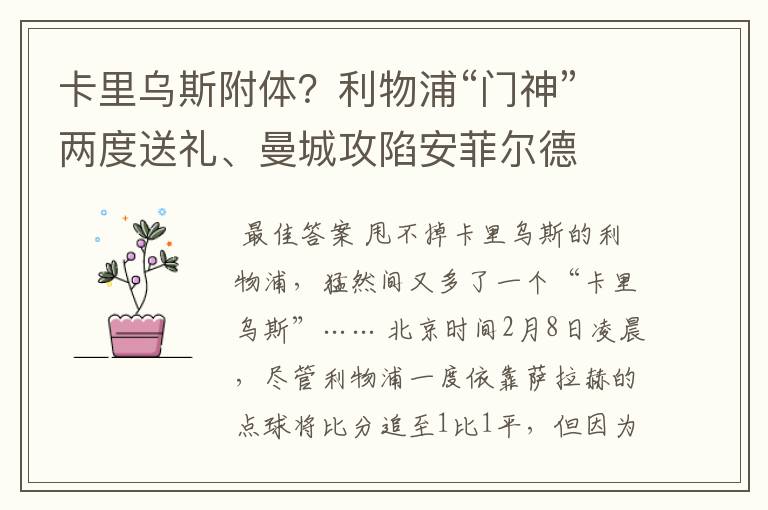 卡里乌斯附体？利物浦“门神”两度送礼、曼城攻陷安菲尔德

最佳答案 甩不掉卡里乌斯的利物浦，猛然间又多了一个“卡里乌斯”…… 北京时间2月8日凌晨，尽管利物浦一度依靠萨拉赫的点球将比分追至1比1平，但因为